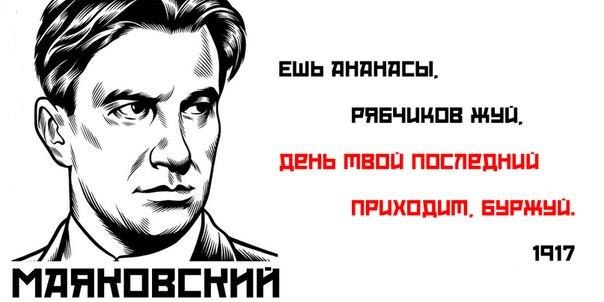 ЕШЬ АНАНАСЫ,
РЯБЧИКОВ ЖУЙ,
ДЕНЬ ТВОЙ ПОСЛЕДНИЙ
ПРИХОДИТ, БУРЖУЙ.
1917

МАЯКОВСКИЙ